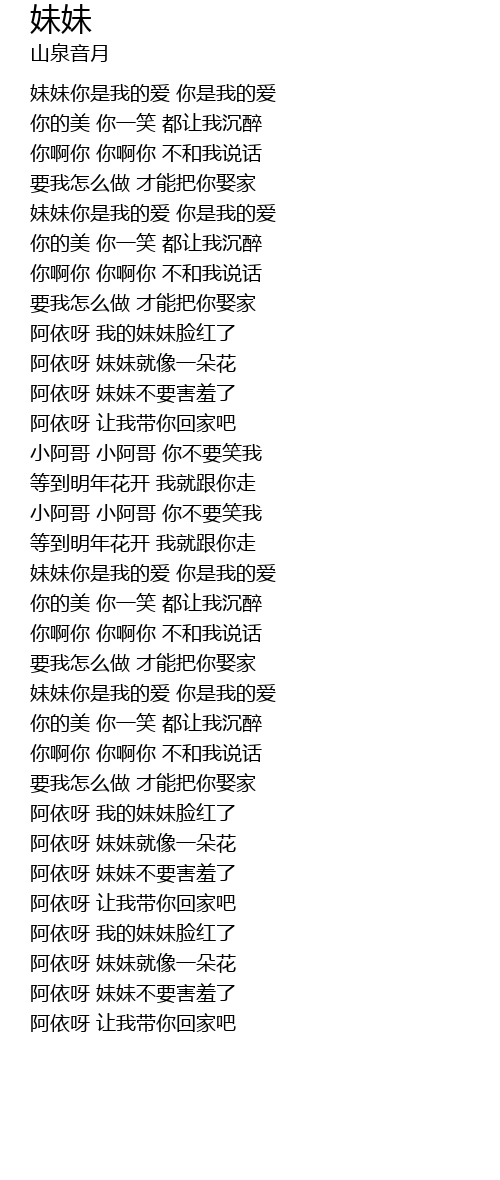 妹妹
山泉音月

妹妹你是我的爱 你是我的爱
你的美 你一笑 都让我沉醉
你啊你 你啊你 不和我说话
要我怎么做 才能把你娶家
妹妹你是我的爱 你是我的爱
你的美 你一笑 都让我沉醉
你啊你 你啊你 不和我说话
要我怎么做 才能把你娶家
阿依呀 我的妹妹脸红了
阿依呀 妹妹就像一朵花
阿依呀 妹妹不要害羞了
阿依呀 让我带你回家吧
小阿哥 小阿哥 你不要笑我
等到明年花开 我就跟你走
小阿哥 小阿哥 你不要笑我
等到明年花开 我就跟你走
妹妹你是我的爱 你是我的爱
你的美 你一笑 都让我沉醉
你啊你 你啊你 不和我说话
要我怎么做 才能把你娶家
妹妹你是我的爱 你是我的爱
你的美 你一笑 都让我沉醉
你啊你 你啊你 不和我说话
要我怎么做 才能把你娶家
阿依呀 我的妹妹脸红了
阿依呀 妹妹就像一朵花
阿依呀 妹妹不要害羞了
阿依呀 让我带你回家吧
阿依呀 我的妹妹脸红了
阿依呀 妹妹就像一朵花
阿依呀 妹妹不要害羞了
阿依呀 让我带你回家吧